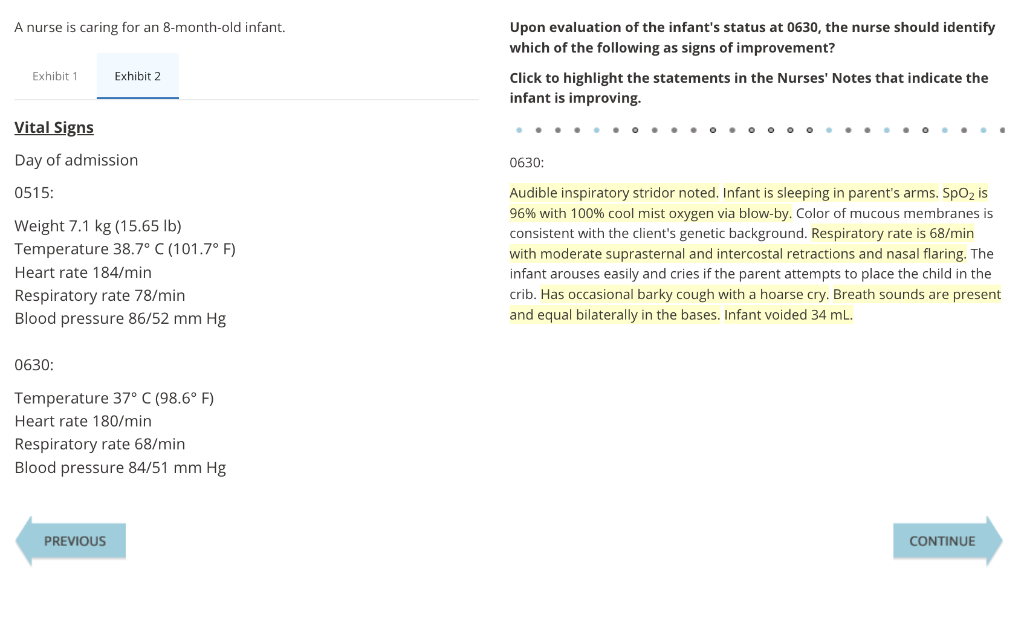 A nurse is caring for an 8-month-old infant.

Exhibit 1 Exhibit 2

Vital Signs

Day of admission

0515:

Weight 7.1 kg (15.65 lb)
Temperature 38.7° C (101.7° F)
Heart rate 184/min
Respiratory rate 78/min
Blood pressure 86/52 mm Hg

0630:

Temperature 37° C (98.6° F)
Heart rate 180/min
Respiratory rate 68/min
Blood pressure 84/51 mm Hg

PREVIOUS

Upon evaluation of the infant's status at 0630, the nurse should identify which of the following as signs of improvement?

Click to highlight the statements in the Nurses' Notes that indicate the infant is improving.

0630:

Audible inspiratory stridor noted. Infant is sleeping in parent's arms. $SpO_2$ is 96% with 100% cool mist oxygen via blow-by. Color of mucous membranes is consistent with the client's genetic background. Respiratory rate is 68/min with moderate suprasternal and intercostal retractions and nasal flaring. The infant arouses easily and cries if the parent attempts to place the child in the crib. Has occasional barky cough with a hoarse cry. Breath sounds are present and equal bilaterally in the bases. Infant voided 34 mL.

CONTINUE